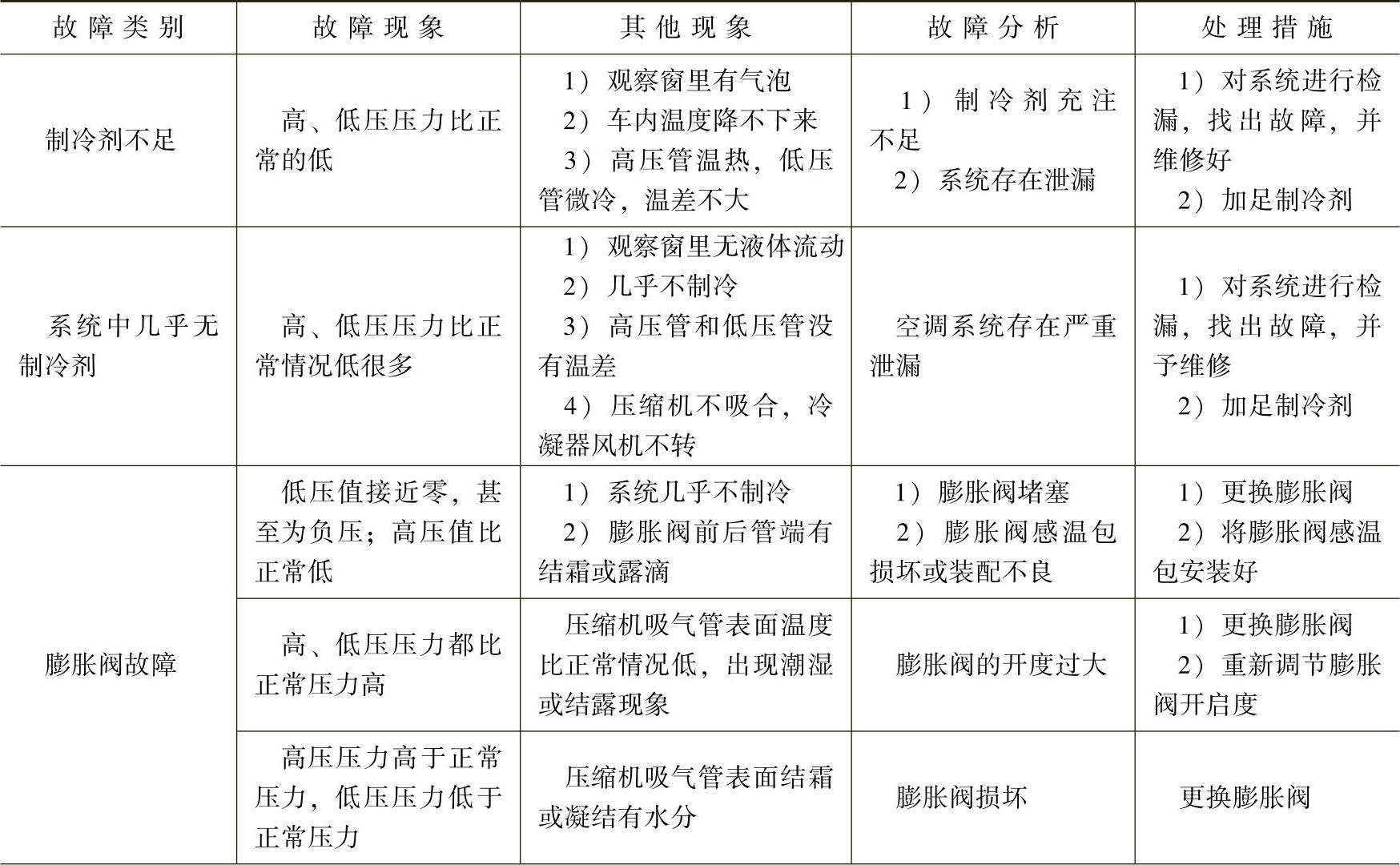 | 故障类别 | 故障现象 | 其他现象 | 故障分析 | 处理措施 |
|---|---|---|---|---|
| 制冷剂不足 | 高、低压压力比正常的低 | 1）观察窗里有气泡 2）车内温度降不下来 3）高压管温热，低压管微冷，温差不大 | 1）制冷剂充注不足 2）系统存在泄漏 | 1）对系统进行检漏，找出故障，并维修好 2）加足制冷剂 |
| 系统中几乎无制冷剂 | 高、低压压力比正常情况低很多 | 1）观察窗里无液体流动 2）几乎不制冷 3）高压管和低压管没有温差 4）压缩机不吸合，冷凝器风机不转 | 空调系统存在严重泄漏 | 1）对系统进行检漏，找出故障，并予维修 2）加足制冷剂 |
| 膨胀阀故障 | 低压值接近零，甚至为负压；高压值比正常低 | 1）系统几乎不制冷 2）膨胀阀前后管端有结霜或露滴 | 1）膨胀阀堵塞 2）膨胀阀感温包损坏或装配不良 | 1）更换膨胀阀 2）将膨胀阀感温包安装好 |
| | 高、低压压力都比正常压力高 | 压缩机吸气管表面温度比正常情况低，出现潮湿或结露现象 | 膨胀阀的开度过大 | 1）更换膨胀阀 2）重新调节膨胀阀开启度 |
| | 高压压力高于正常压力，低压压力低于正常压力 | 压缩机吸气管表面结霜或凝结有水分 | 膨胀阀损坏 | 更换膨胀阀 |